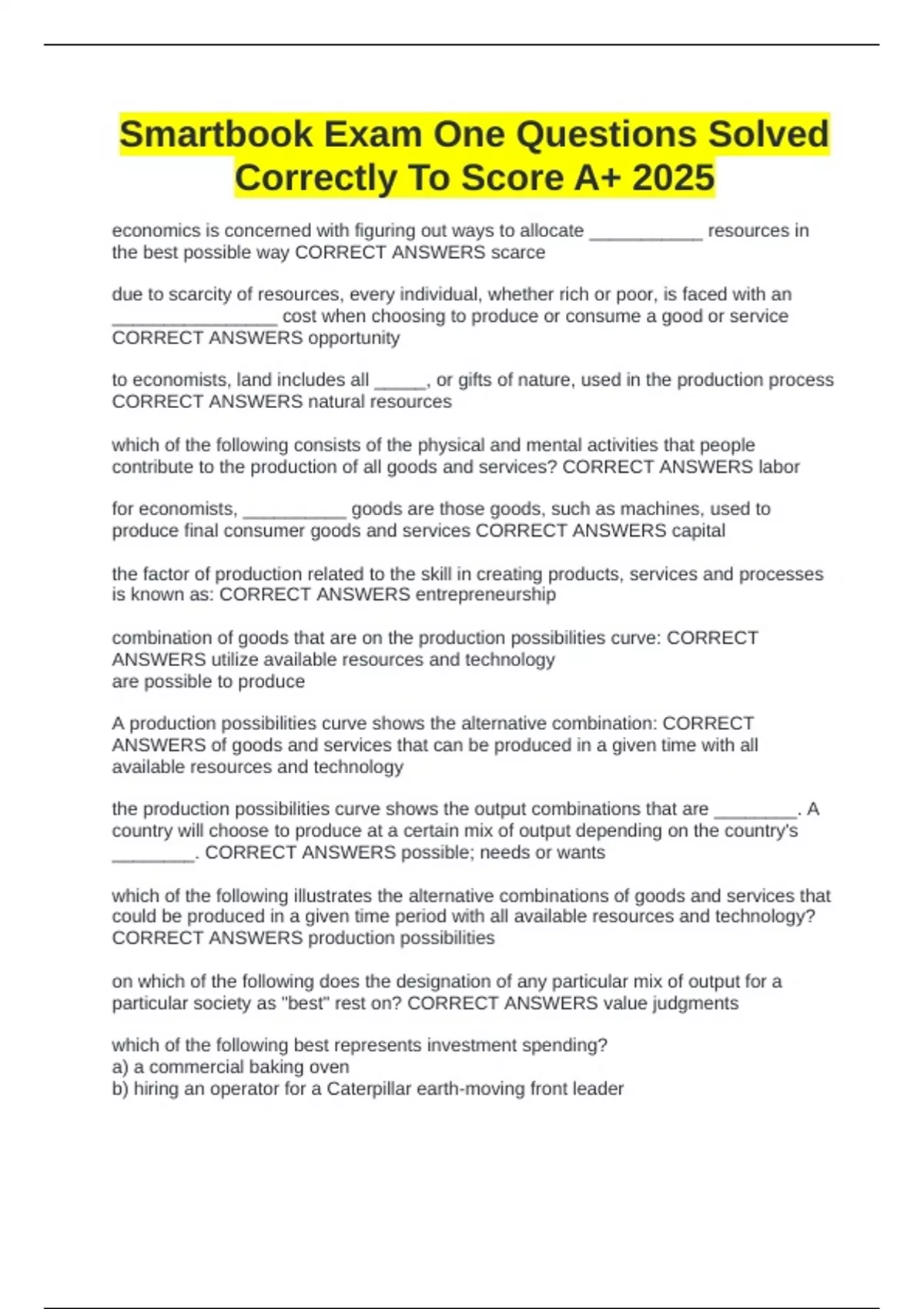 Smartbook Exam One Questions Solved Correctly To Score A+ 2025

economics is concerned with figuring out ways to allocate ___________ resources in the best possible way CORRECT ANSWERS scarce

due to scarcity of resources, every individual, whether rich or poor, is faced with an ________________ cost when choosing to produce or consume a good or service CORRECT ANSWERS opportunity

to economists, land includes all _____, or gifts of nature, used in the production process CORRECT ANSWERS natural resources

which of the following consists of the physical and mental activities that people contribute to the production of all goods and services? CORRECT ANSWERS labor

for economists, __________ goods are those goods, such as machines, used to produce final consumer goods and services CORRECT ANSWERS capital

the factor of production related to the skill in creating products, services and processes is known as: CORRECT ANSWERS entrepreneurship

combination of goods that are on the production possibilities curve: CORRECT ANSWERS utilize available resources and technology
are possible to produce

A production possibilities curve shows the alternative combination: CORRECT ANSWERS of goods and services that can be produced in a given time with all available resources and technology

the production possibilities curve shows the output combinations that are ________. A country will choose to produce at a certain mix of output depending on the country's ________. CORRECT ANSWERS possible; needs or wants

which of the following illustrates the alternative combinations of goods and services that could be produced in a given time period with all available resources and technology? CORRECT ANSWERS production possibilities

on which of the following does the designation of any particular mix of output for a particular society as "best" rest on? CORRECT ANSWERS value judgments

which of the following best represents investment spending?
a) a commercial baking oven
b) hiring an operator for a Caterpillar earth-moving front leader